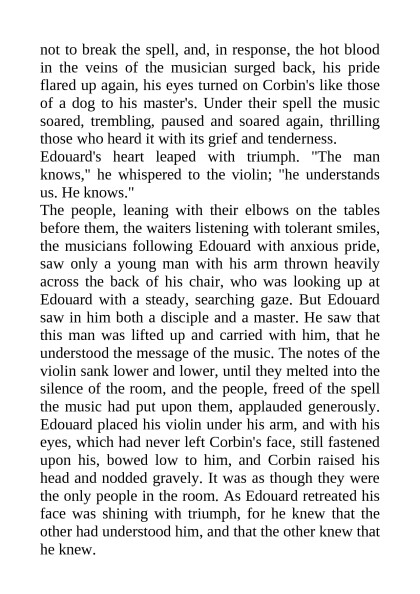 not to break the spell, and, in response, the hot blood in the veins of the musician surged back, his pride flared up again, his eyes turned on Corbin's like those of a dog to his master's. Under their spell the music soared, trembling, paused and soared again, thrilling those who heard it with its grief and tenderness.

Edouard's heart leaped with triumph. "The man knows," he whispered to the violin; "he understands us. He knows."

The people, leaning with their elbows on the tables before them, the waiters listening with tolerant smiles, the musicians following Edouard with anxious pride, saw only a young man with his arm thrown heavily across the back of his chair, who was looking up at Edouard with a steady, searching gaze. But Edouard saw in him both a disciple and a master. He saw that this man was lifted up and carried with him, that he understood the message of the music. The notes of the violin sank lower and lower, until they melted into the silence of the room, and the people, freed of the spell the music had put upon them, applauded generously. Edouard placed his violin under his arm, and with his eyes, which had never left Corbin's face, still fastened upon his, bowed low to him, and Corbin raised his head and nodded gravely. It was as though they were the only people in the room. As Edouard retreated his face was shining with triumph, for he knew that the other had understood him, and that the other knew that he knew.